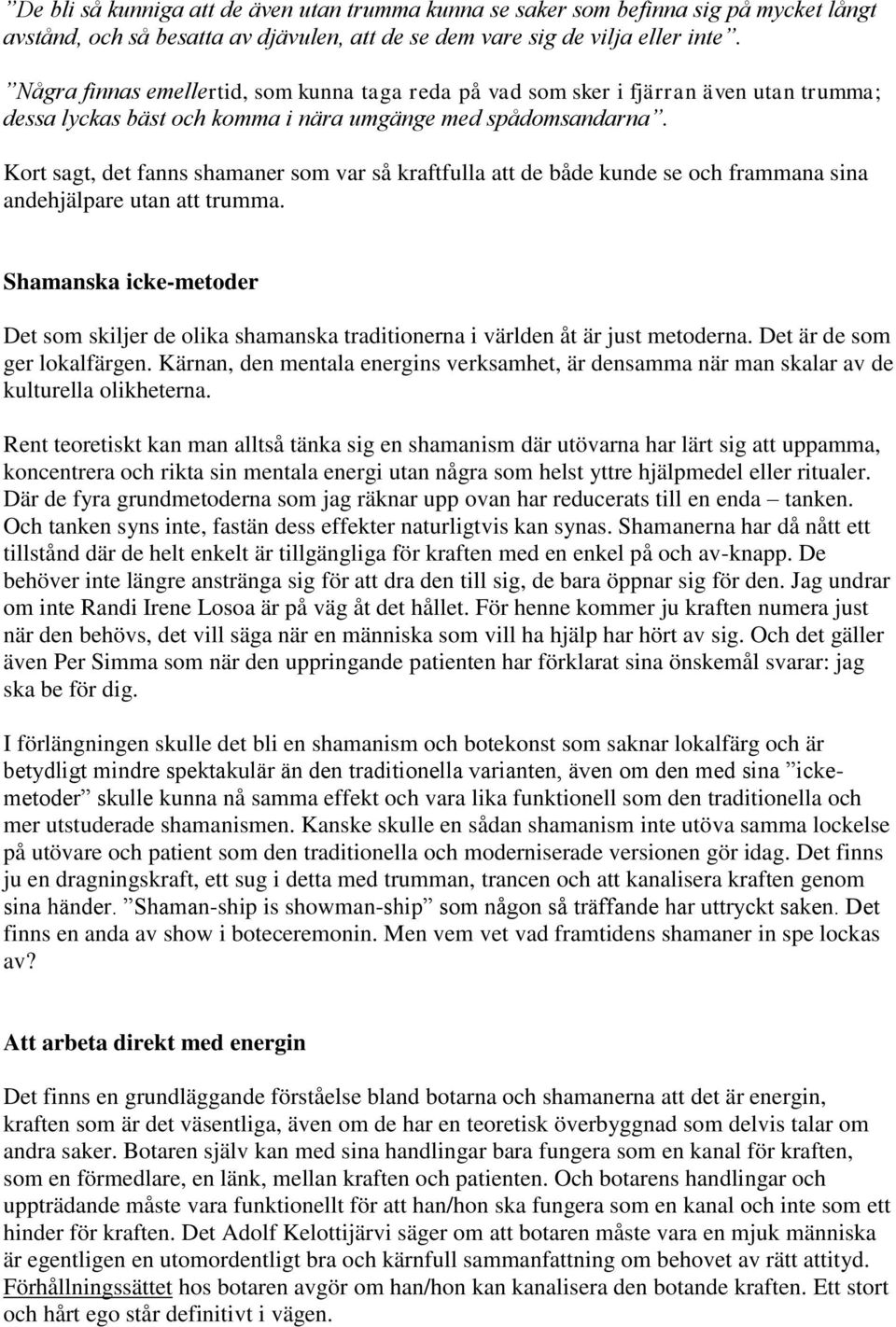 ”De bli så kunniga att de även utan trumma kunna se saker som befinna sig på mycket långt avstånd, och så besatta av djävulen, att de se dem vare sig de vilja eller inte”.

”Några finnas emellertid, som kunna taga reda på vad som sker i fjärran även utan trumma; dessa lyckas bäst och komma i nära umgänge med spådomsandarna”.

Kort sagt, det fanns shamaner som var så kraftfulla att de både kunde se och frammana sina andehjälpare utan att trumma.

Shamanska icke-metoder

Det som skiljer de olika shamanska traditionerna i världen åt är just metoderna. Det är de som ger lokalfärgen. Kärnan, den mentala energins verksamhet, är densamma när man skalar av de kulturella olikheterna.

Rent teoretiskt kan man alltså tänka sig en shamanism där utövarna har lärt sig att uppamma, koncentrera och rikta sin mentala energi utan några som helst yttre hjälpmedel eller ritualer. Där de fyra grundmetoderna som jag räknar upp ovan har reducerats till en enda – tanken. Och tanken syns inte, fastän dess effekter naturligtvis kan synas. Shamanerna har då nått ett tillstånd där de helt enkelt är tillgängliga för kraften med en enkel på och av-knapp. De behöver inte längre anstränga sig för att dra den till sig, de bara öppnar sig för den. Jag undrar om inte Randi Irene Losoa är på väg åt det hållet. För henne kommer ju kraften numera just när den behövs, det vill säga när en människa som vill ha hjälp har hört av sig. Och det gäller även Per Simma som när den uppringande patienten har förklarat sina önskemål svarar: jag ska be för dig.

I förlängningen skulle det bli en shamanism och botekonst som saknar lokalfärg och är betydligt mindre spektakulär än den traditionella varianten, även om den med sina ”icke-metoder” skulle kunna nå samma effekt och vara lika funktionell som den traditionella och mer utstuderade shamanismen. Kanske skulle en sådan shamanism inte utöva samma lockelse på utövare och patient som den traditionella och moderniserade versionen gör idag. Det finns ju en dragningskraft, ett sug i detta med trumman, trancen och att kanalisera kraften genom sina händer. ”Shaman-ship is showman-ship” som någon så träffande har uttryckt saken. Det finns en anda av show i boteceremonin. Men vem vet vad framtidens shamaner in spe lockas av?

Att arbeta direkt med energin

Det finns en grundläggande förståelse bland botarna och shamanerna att det är energin, kraften som är det väsentliga, även om de har en teoretisk överbyggnad som delvis talar om andra saker. Botaren själv kan med sina handlingar bara fungera som en kanal för kraften, som en förmedlare, en länk, mellan kraften och patienten. Och botarens handlingar och uppträdande måste vara funktionellt för att han/hon ska fungera som en kanal och inte som ett hinder för kraften. Det Adolf Kelottijärvi säger om att botaren måste vara en mjuk människa är egentligen en utomordentligt bra och kärnfull sammanfattning om behovet av rätt attityd. Förhållningssättet hos botaren avgör om han/hon kan kanalisera den botande kraften. Ett stort och hårt ego står definitivt i vägen.